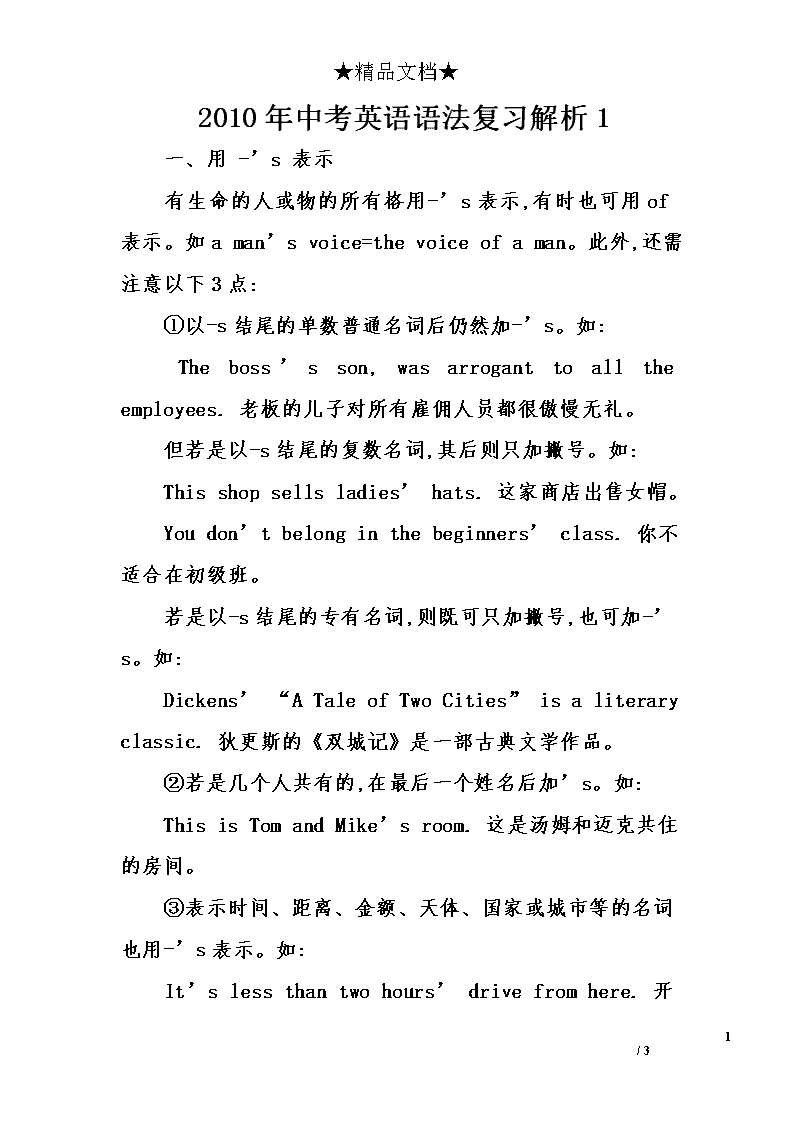 ★精品文档★

2010年中考英语语法复习解析1

一、用 -’s 表示

有生命的人或物的所有格用-’s表示,有时也可用of表示。如a man’s voice=the voice of a man。此外,还需注意以下3点:

①以-s结尾的单数普通名词后仍然加-’s。如:

The boss’s son, was arrogant to all the employees. 老板的儿子对所有雇佣人员都很傲慢无礼。

但若是以-s结尾的复数名词,其后则只加撇号。如:

This shop sells ladies’ hats. 这家商店出售女帽。

You don’t belong in the beginners’ class. 你不适合在初级班。

若是以-s结尾的专有名词,则既可只加撇号,也可加-’s。如:

Dickens’ “A Tale of Two Cities” is a literary classic. 狄更斯的《双城记》是一部古典文学作品。

②若是几个人共有的,在最后一个姓名后加’s。如:

This is Tom and Mike’s room. 这是汤姆和迈克共住的房间。

③表示时间、距离、金额、天体、国家或城市等的名词也用-’s表示。如:

It’s less than two hours’ drive from here. 开

1

/ 3